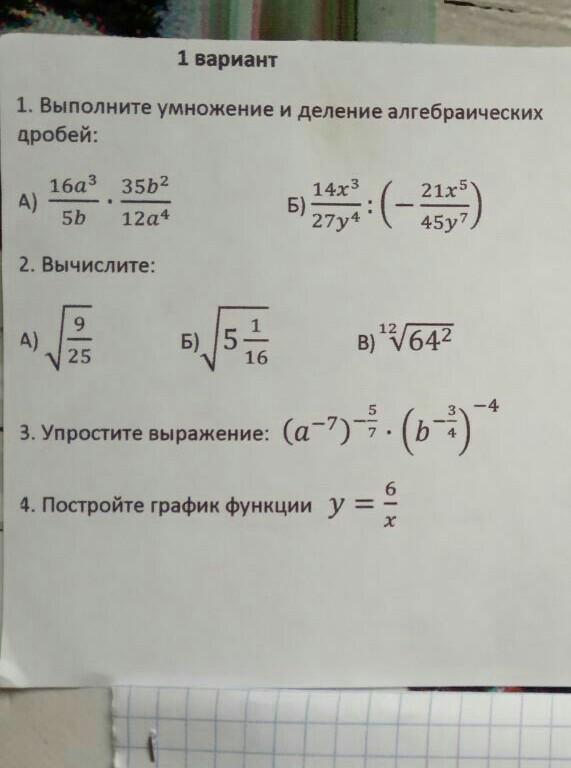 1 вариант

1. Выполните умножение и деление алгебраических дробей:

А) $\frac{16a^3}{5b} \cdot \frac{35b^2}{12a^4}$

Б) $\frac{14x^3}{27y^4} : \left(-\frac{21x^5}{45y^7}\right)$

2. Вычислите:

А) $\sqrt{\frac{9}{25}}$

Б) $\sqrt{5\frac{1}{16}}$

В) $\sqrt[12]{64^2}$

3. Упростите выражение: $(a^{-7})^{-\frac{5}{7}} \cdot \left(b^{-\frac{3}{4}}\right)^{-4}$

4. Постройте график функции $y = \frac{6}{x}$